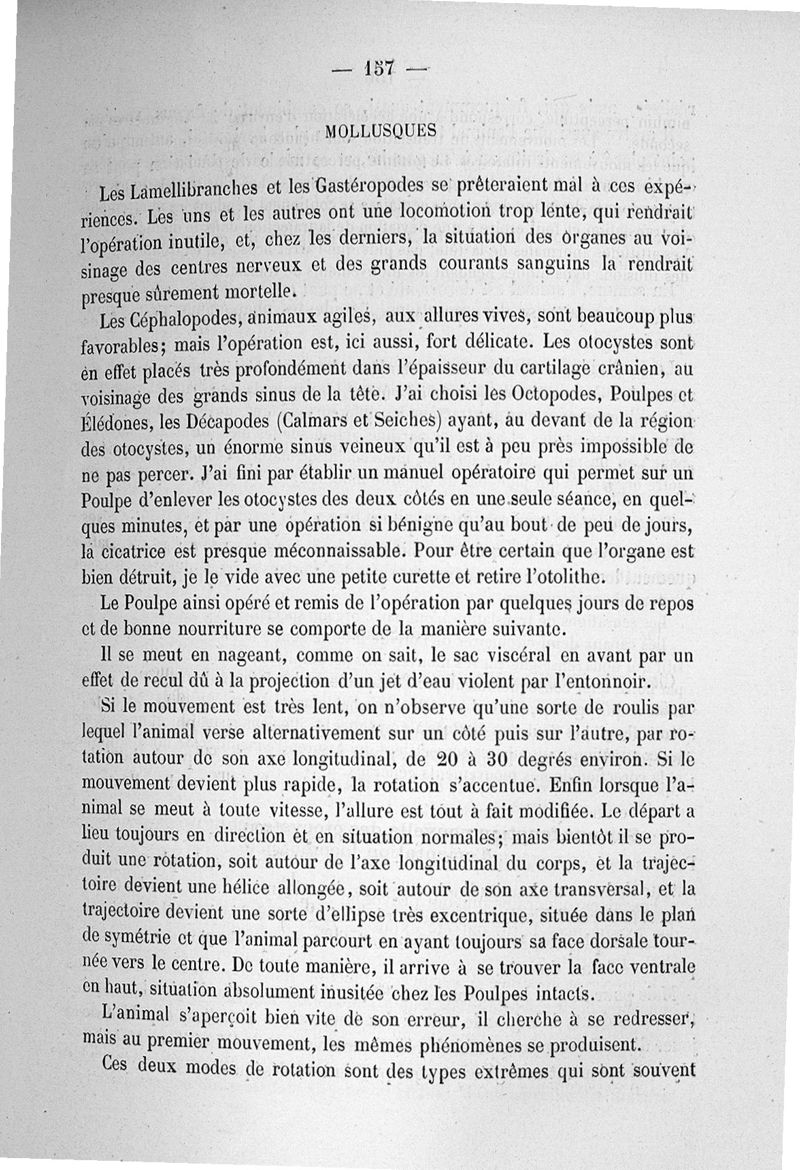 — 157 —

MOLLUSQUES

Les Lamellibranches et les Gastéropodes se prêteraient mal à ces expériences. Les uns et les autres ont une locomotion trop lente, qui rendrait l'opération inutile, et, chez les derniers, la situation des organes au voisinage des centres nerveux et des grands courants sanguins la rendrait presque sûrement mortelle.

Les Céphalopodes, animaux agiles, aux allures vives, sont beaucoup plus favorables; mais l'opération est, ici aussi, fort délicate. Les otocystes sont en effet placés très profondément dans l'épaisseur du cartilage crânien, au voisinage des grands sinus de la tête. J'ai choisi les Octopodes, Poulpes et Élédones, les Décapodes (Calmars et Seiches) ayant, au devant de la région des otocystes, un énorme sinus veineux qu'il est à peu près impossible de ne pas percer. J'ai fini par établir un manuel opératoire qui permet sur un Poulpe d'enlever les otocystes des deux côtés en une seule séance, en quelques minutes, et par une opération si bénigne qu'au bout de peu de jours, la cicatrice est presque méconnaissable. Pour être certain que l'organe est bien détruit, je le vide avec une petite curette et retire l'otolithe.

Le Poulpe ainsi opéré et remis de l'opération par quelques jours de repos et de bonne nourriture se comporte de la manière suivante.

Il se meut en nageant, comme on sait, le sac viscéral en avant par un effet de recul dû à la projection d'un jet d'eau violent par l'entonnoir.

Si le mouvement est très lent, on n'observe qu'une sorte de roulis par lequel l'animal verse alternativement sur un côté puis sur l'autre, par rotation autour de son axe longitudinal, de 20 à 30 degrés environ. Si le mouvement devient plus rapide, la rotation s'accentue. Enfin lorsque l'animal se meut à toute vitesse, l'allure est tout à fait modifiée. Le départ a lieu toujours en direction et en situation normales; mais bientôt il se produit une rotation, soit autour de l'axe longitudinal du corps, et la trajectoire devient une hélice allongée, soit autour de son axe transversal, et la trajectoire devient une sorte d'ellipse très excentrique, située dans le plan de symétrie et que l'animal parcourt en ayant toujours sa face dorsale tournée vers le centre. De toute manière, il arrive à se trouver la face ventrale en haut, situation absolument inusitée chez les Poulpes intacts.

L'animal s'aperçoit bien vite de son erreur, il cherche à se redresser, mais au premier mouvement, les mêmes phénomènes se produisent.

Ces deux modes de rotation sont des types extrêmes qui sont souvent